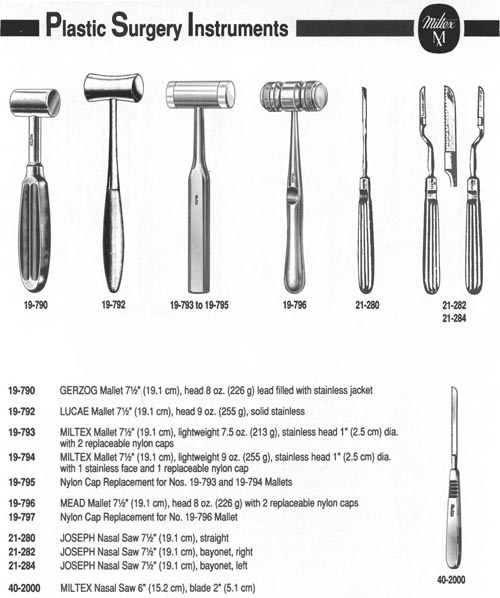 Plastic Surgery Instruments

Miltex M

19-790
19-792
19-793 to 19-795
19-796
21-280
21-282
21-284

19-790 GERZOG Mallet 7½" (19.1 cm), head 8 oz. (226 g) lead filled with stainless jacket

19-792 LUCAE Mallet 7½" (19.1 cm), head 9 oz. (255 g), solid stainless

19-793 MILTEX Mallet 7½" (19.1 cm), lightweight 7.5 oz. (213 g), stainless head 1" (2.5 cm) dia. with 2 replaceable nylon caps

19-794 MILTEX Mallet 7½" (19.1 cm), lightweight 9 oz. (255 g), stainless head 1" (2.5 cm) dia. with 1 stainless face and 1 replaceable nylon cap

19-795 Nylon Cap Replacement for Nos. 19-793 and 19-794 Mallets

19-796 MEAD Mallet 7½" (19.1 cm), head 8 oz. (226 g) with 2 replaceable nylon caps

19-797 Nylon Cap Replacement for No. 19-796 Mallet

21-280 JOSEPH Nasal Saw 7½" (19.1 cm), straight

21-282 JOSEPH Nasal Saw 7½" (19.1 cm), bayonet, right

21-284 JOSEPH Nasal Saw 7½" (19.1 cm), bayonet, left

40-2000 MILTEX Nasal Saw 6" (15.2 cm), blade 2" (5.1 cm)

40-2000